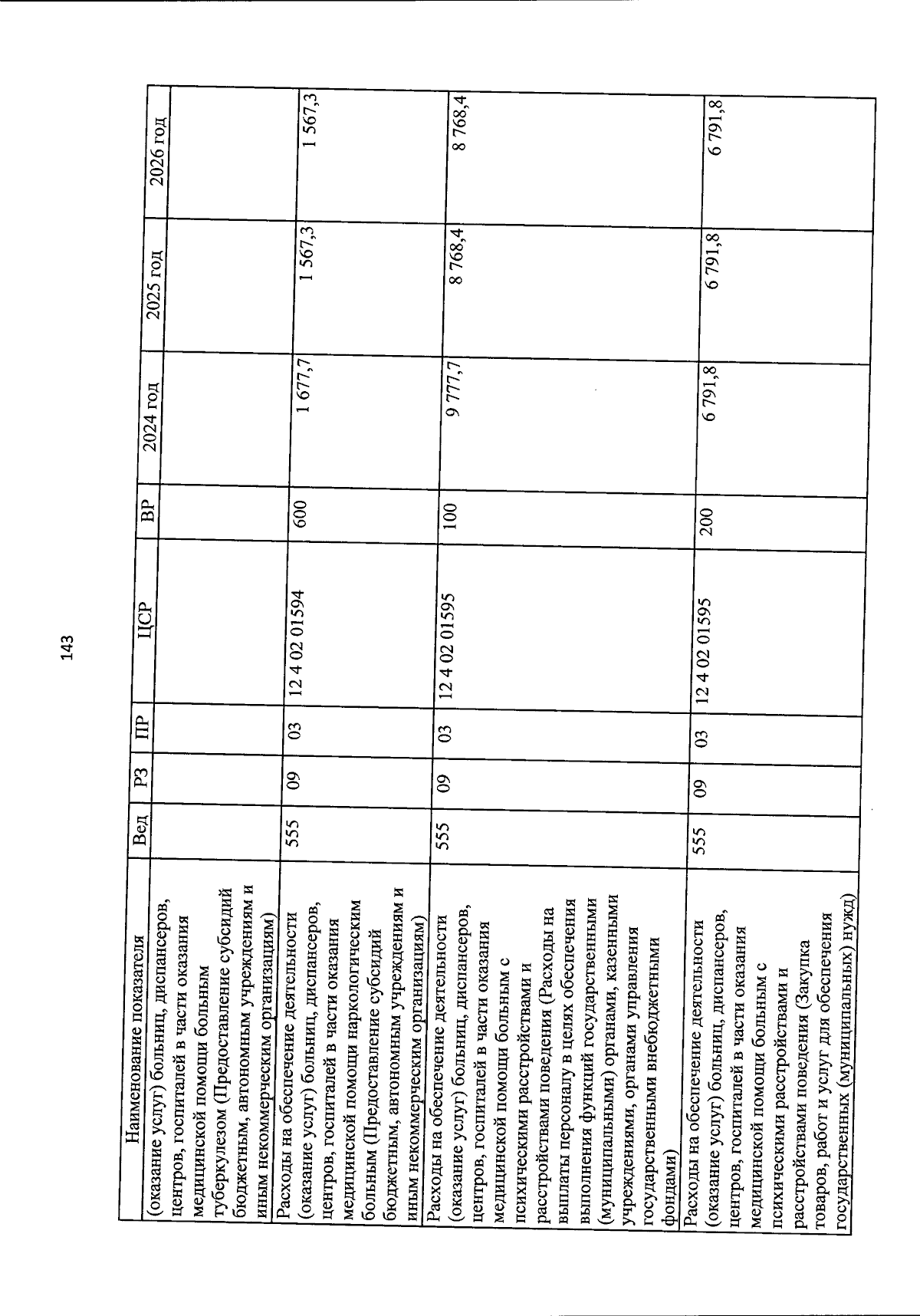 143

| Наименование показателя | Вед | РЗ | ПР | ЦСР | ВР | 2024 год | 2025 год | 2026 год |
|---|---|---|---|---|---|---|---|---|
| (оказание услуг) больниц, диспансеров, центров, госпиталей в части оказания медицинской помощи больным туберкулезом (Предоставление субсидий бюджетным, автономным учреждениям и иным некоммерческим организациям) | | | | | | | | |
| Расходы на обеспечение деятельности (оказание услуг) больниц, диспансеров, центров, госпиталей в части оказания медицинской помощи наркологическим больным (Предоставление субсидий бюджетным, автономным учреждениям и иным некоммерческим организациям) | 555 | 09 | 03 | 12 4 02 01594 | 600 | 1 677,7 | 1 567,3 | 1 567,3 |
| Расходы на обеспечение деятельности (оказание услуг) больниц, диспансеров, центров, госпиталей в части оказания медицинской помощи больным с психическими расстройствами и расстройствами поведения (Расходы на выплаты персоналу в целях обеспечения выполнения функций государственными (муниципальными) органами, казенными учреждениями, органами управления государственными внебюджетными фондами) | 555 | 09 | 03 | 12 4 02 01595 | 100 | 9 777,7 | 8 768,4 | 8 768,4 |
| Расходы на обеспечение деятельности (оказание услуг) больниц, диспансеров, центров, госпиталей в части оказания медицинской помощи больным с психическими расстройствами и расстройствами поведения (Закупка товаров, работ и услуг для обеспечения государственных (муниципальных) нужд) | 555 | 09 | 03 | 12 4 02 01595 | 200 | 6 791,8 | 6 791,8 | 6 791,8 |